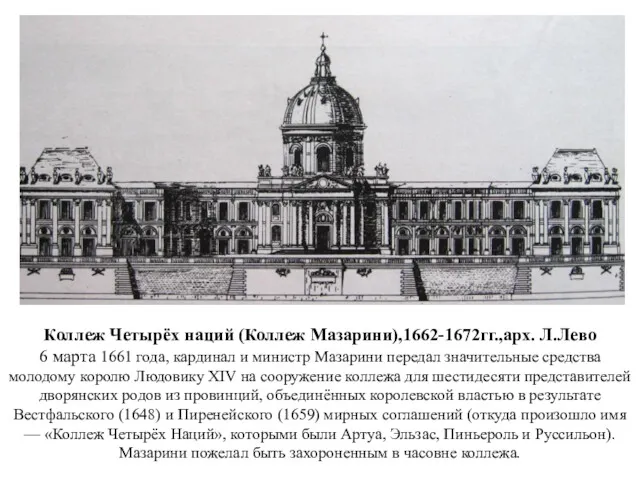 Коллеж Четырёх наций (Коллеж Мазарини),1662-1672гг.,арх. Л.Лево

6 марта 1661 года, кардинал и министр Мазарини передал значительные средства молодому королю Людовику XIV на сооружение коллежа для шестидесяти представителей дворянских родов из провинций, объединённых королевской властью в результате Вестфальского (1648) и Пиренейского (1659) мирных соглашений (откуда произошло имя — «Коллеж Четырёх Наций», которыми были Артуа, Эльзас, Пиньероль и Руссильон). Мазарини пожелал быть захороненным в часовне коллежа.